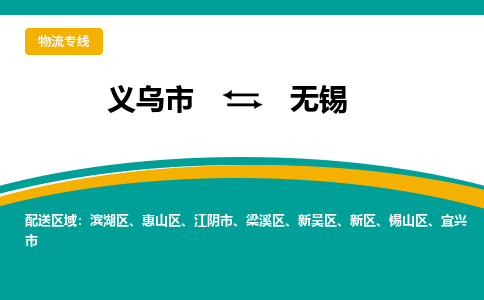 物流专线

义乌市 ⇆ 无锡

配送区域：滨湖区、惠山区、江阴市、梁溪区、新吴区、新区、锡山区、宜兴市